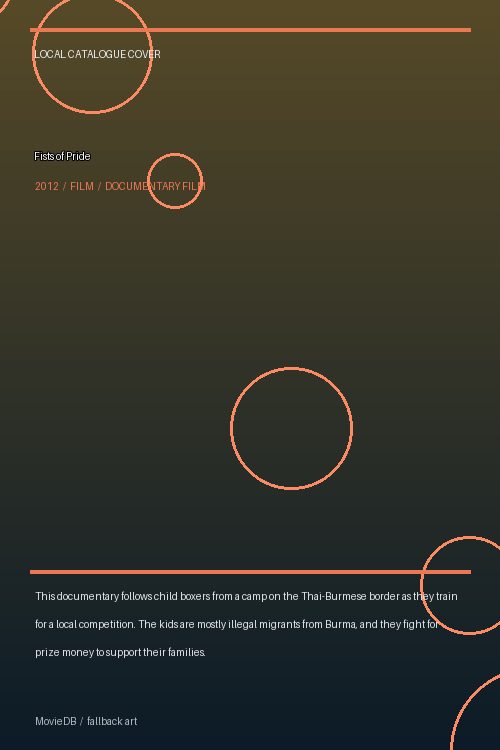 LOCAL CATALOGUE COVER

Fists of Pride

2012 / FILM / DOCUMENTARY FILM

This documentary follows child boxers from a camp on the Thai-Burmese border as they train for a local competition. The kids are mostly illegal migrants from Burma, and they fight for prize money to support their families.

MovieDB / fallback art